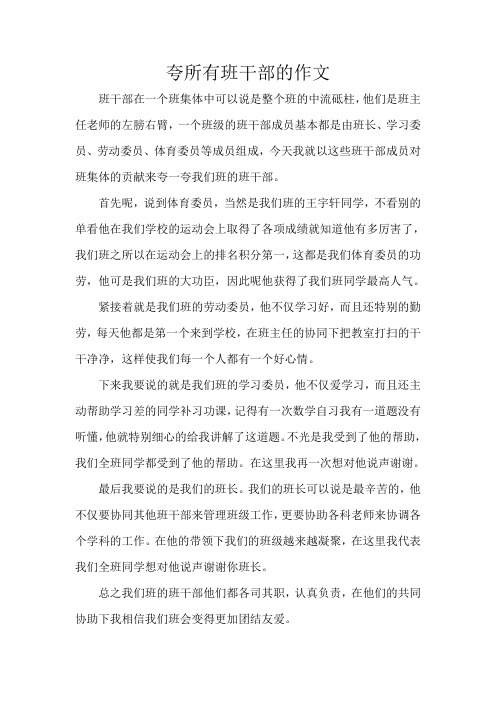 夸所有班干部的作文

班干部在一个班集体中可以说是整个班的中流砥柱，他们是班主任老师的左膀右臂，一个班级的班干部成员基本都是由班长、学习委员、劳动委员、体育委员等成员组成，今天我就以这些班干部成员对班集体的贡献来夸一夸我们班的班干部。

首先呢，说到体育委员，当然是我们班的王宇轩同学，不看别的单看他在我们学校的运动会上取得了各项成绩就知道他有多厉害了，我们班之所以在运动会上的排名积分第一，这都是我们体育委员的功劳，他可是我们班的大功臣，因此呢他获得了我们班同学最高人气。

紧接着就是我们班的劳动委员，他不仅学习好，而且还特别的勤劳，每天他都是第一个来到学校，在班主任的协同下把教室打扫的干干净净，这样使我们每一个人都有一个好心情。

下来我要说的就是我们班的学习委员，他不仅爱学习，而且还主动帮助学习差的同学补习功课，记得有一次数学自习我有一道题没有听懂，他就特别细心的给我讲解了这道题。不光是我受到了他的帮助，我们全班同学都受到了他的帮助。在这里我再一次想对他说声谢谢。

最后我要说的是我们的班长。我们的班长可以说是最辛苦的，他不仅要协同其他班干部来管理班级工作，更要协助各科老师来协调各个学科的工作。在他的带领下我们的班级越来越凝聚，在这里我代表我们全班同学想对他说声谢谢你班长。

总之我们班的班干部他们都各司其职，认真负责，在他们的共同协助下我相信我们班会变得更加团结友爱。